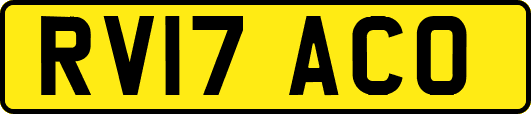 RV17 ACO